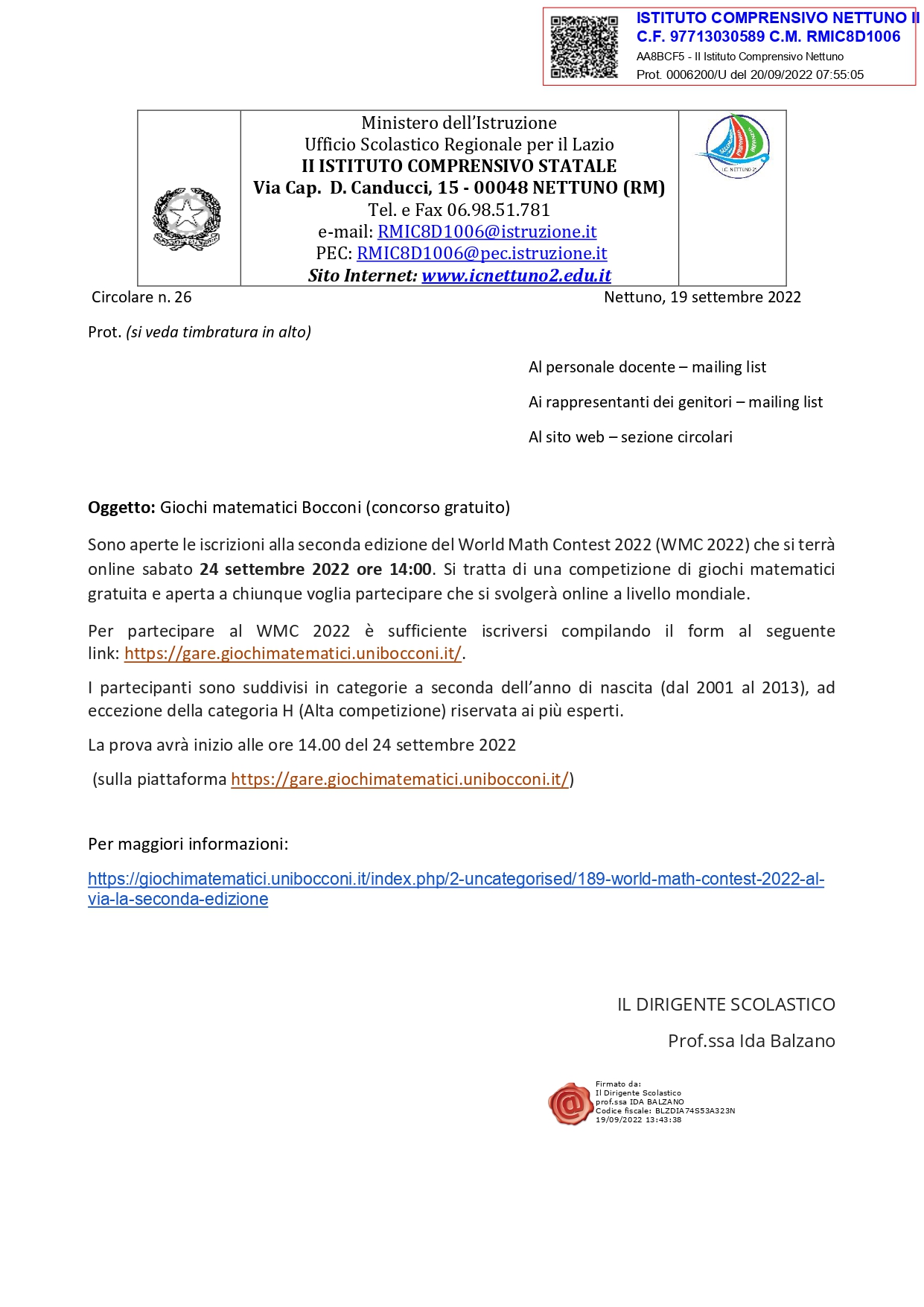 ISTITUTO COMPRENSIVO NETTUNO II
C.F. 97713030589 C.M. RMIC8D1006
AA8BCF5 - II Istituto Comprensivo Nettuno
Prot. 0006200/U del 20/09/2022 07:55:05

Ministero dell'Istruzione
Ufficio Scolastico Regionale per il Lazio
II ISTITUTO COMPRENSIVO STATALE
Via Cap. D. Canducci, 15 - 00048 NETTUNO (RM)
Tel. e Fax 06.98.51.781
e-mail: RMIC8D1006@istruzione.it
PEC: RMIC8D1006@pec.istruzione.it
Sito Internet: www.icnettuno2.edu.it

I.C. NETTUNO 2

Circolare n. 26

Nettuno, 19 settembre 2022

Prot. (si veda timbratura in alto)

Al personale docente – mailing list

Ai rappresentanti dei genitori – mailing list

Al sito web – sezione circolari

Oggetto: Giochi matematici Bocconi (concorso gratuito)

Sono aperte le iscrizioni alla seconda edizione del World Math Contest 2022 (WMC 2022) che si terrà online sabato 24 settembre 2022 ore 14:00. Si tratta di una competizione di giochi matematici gratuita e aperta a chiunque voglia partecipare che si svolgerà online a livello mondiale.

Per partecipare al WMC 2022 è sufficiente iscriversi compilando il form al seguente link: https://gare.giochimatematici.unibocconi.it/.

I partecipanti sono suddivisi in categorie a seconda dell'anno di nascita (dal 2001 al 2013), ad eccezione della categoria H (Alta competizione) riservata ai più esperti.

La prova avrà inizio alle ore 14.00 del 24 settembre 2022

(sulla piattaforma https://gare.giochimatematici.unibocconi.it/)

Per maggiori informazioni:

https://giochimatematici.unibocconi.it/index.php/2-uncategorised/189-world-math-contest-2022-al-via-la-seconda-edizione

IL DIRIGENTE SCOLASTICO

Prof.ssa Ida Balzano

Firmato da:
Il Dirigente Scolastico
prof.ssa IDA BALZANO
Codice fiscale: BLZDIA74S53A323N
19/09/2022 13:43:38